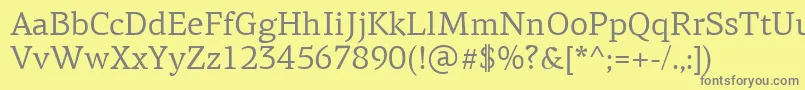 AaBbCcDdEeFfGgHhIiJjKkLlMmNnOoPpQqRrSsTtUu
VvWwXxYyZz1234567890(!@#$%?&[*^;=+-/.,:])
fontsforyou.com